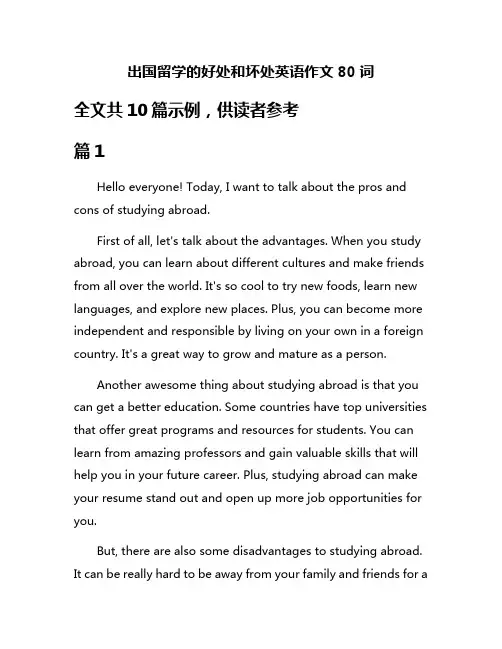 出国留学的好处和坏处英语作文 80 词

全文共 10 篇示例，供读者参考

篇 1

Hello everyone! Today, I want to talk about the pros and cons of studying abroad.

First of all, let's talk about the advantages. When you study abroad, you can learn about different cultures and make friends from all over the world. It's so cool to try new foods, learn new languages, and explore new places. Plus, you can become more independent and responsible by living on your own in a foreign country. It's a great way to grow and mature as a person.

Another awesome thing about studying abroad is that you can get a better education. Some countries have top universities that offer great programs and resources for students. You can learn from amazing professors and gain valuable skills that will help you in your future career. Plus, studying abroad can make your resume stand out and open up more job opportunities for you.

But, there are also some disadvantages to studying abroad. It can be really hard to be away from your family and friends for a